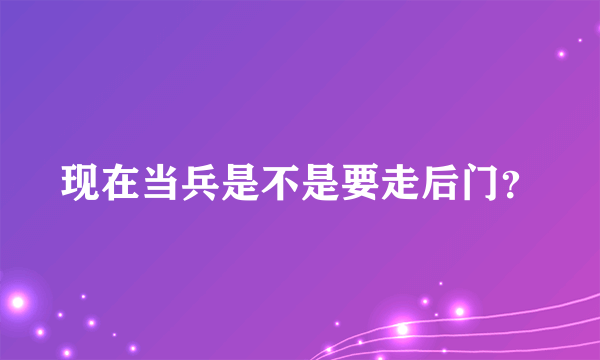 现在当兵是不是要走后门?